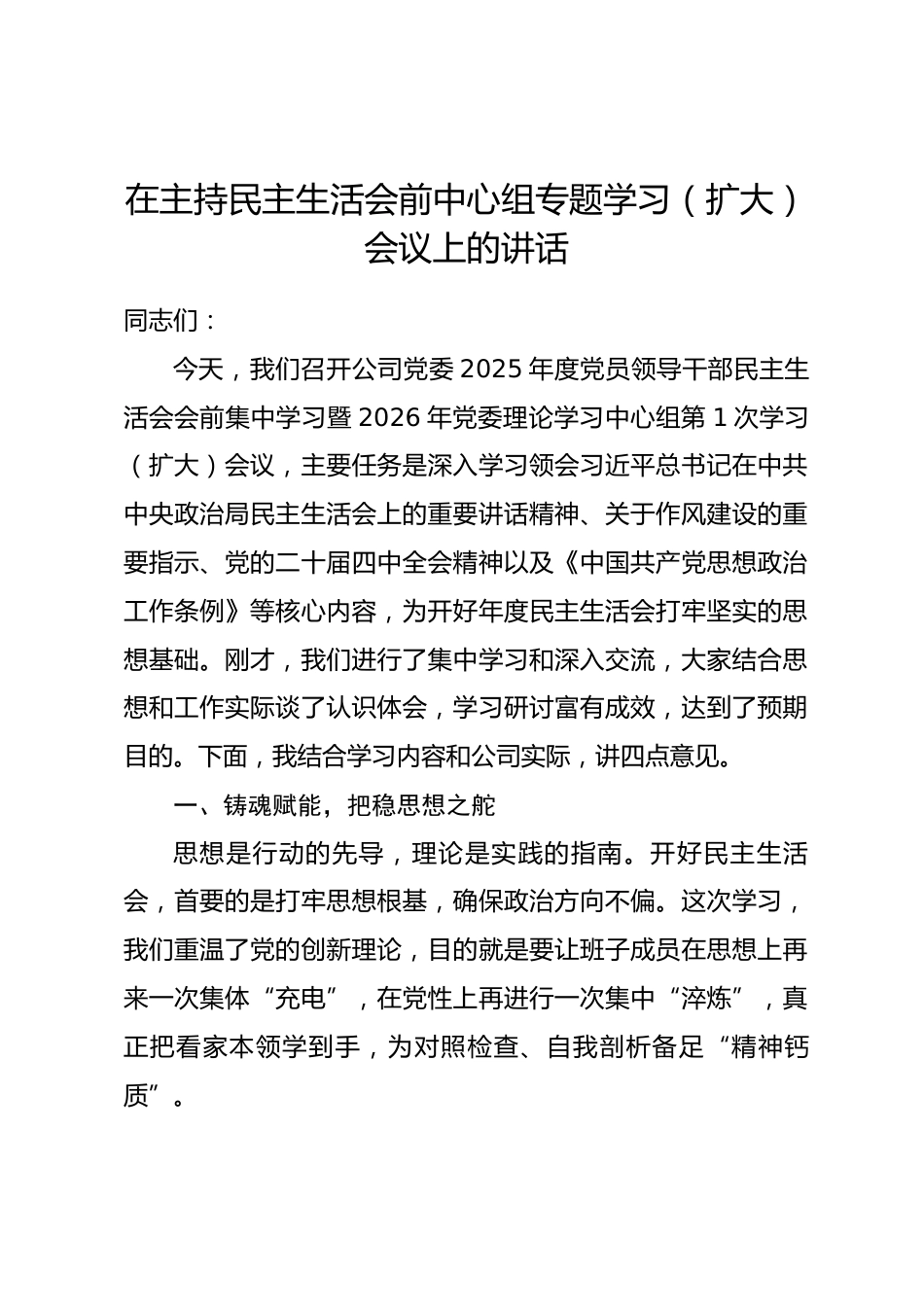 在主持民主生活会前中心组专题学习（扩大）会议上的讲话

同志们：

今天，我们召开公司党委 2025 年度党员领导干部民主生活会会前集中学习暨 2026 年党委理论学习中心组第 1 次学习（扩大）会议，主要任务是深入学习领会习近平总书记在中共中央政治局民主生活会上的重要讲话精神、关于作风建设的重要指示、党的二十届四中全会精神以及《中国共产党思想政治工作条例》等核心内容，为开好年度民主生活会打牢坚实的思想基础。刚才，我们进行了集中学习和深入交流，大家结合思想和工作实际谈了认识体会，学习研讨富有成效，达到了预期目的。下面，我结合学习内容和公司实际，讲四点意见。

一、铸魂赋能，把稳思想之舵

思想是行动的先导，理论是实践的指南。开好民主生活会，首要的是打牢思想根基，确保政治方向不偏。这次学习，我们重温了党的创新理论，目的就是要让班子成员在思想上再来一次集体“充电”，在党性上再进行一次集中“淬炼”，真正把看家本领学到手，为对照检查、自我剖析备足“精神钙质”。